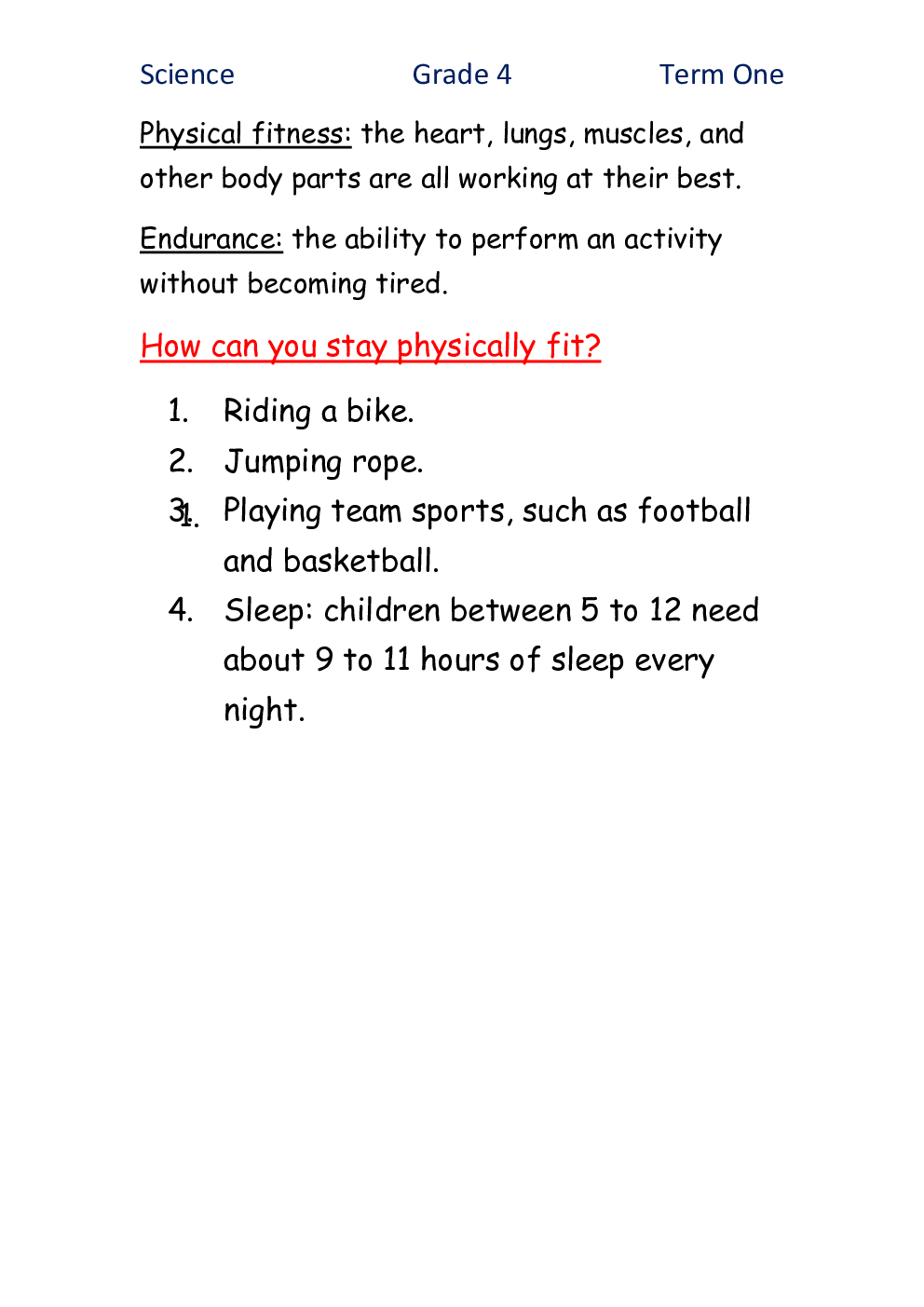 Science Grade 4 Term One

Physical fitness: the heart, lungs, muscles, and other body parts are all working at their best.

Endurance: the ability to perform an activity without becoming tired.

How can you stay physically fit?

1. Riding a bike.
2. Jumping rope.
3. Playing team sports, such as football and basketball.
4. Sleep: children between 5 to 12 need about 9 to 11 hours of sleep every night.